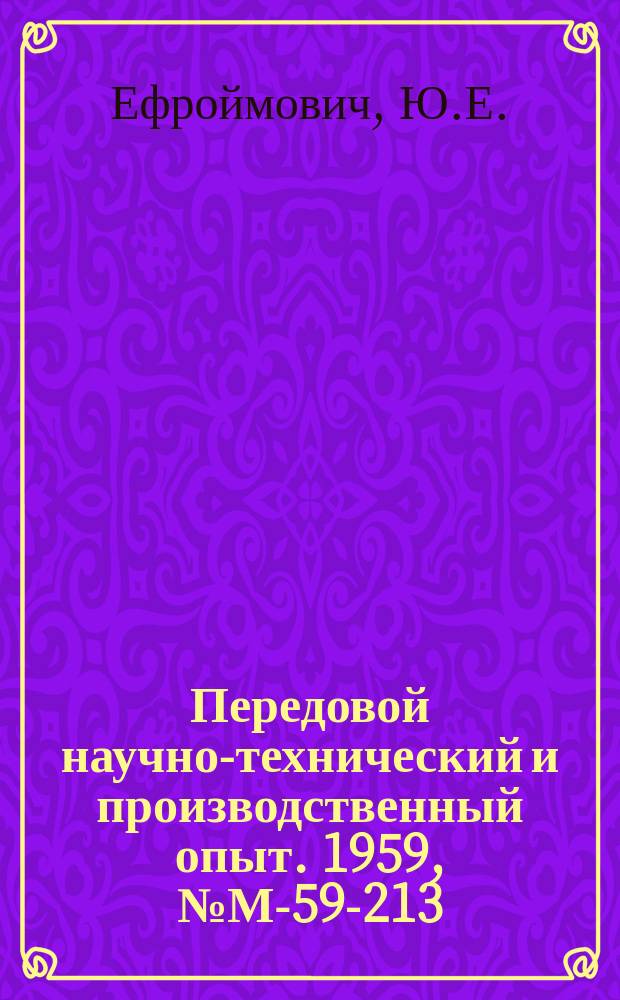 Ефроймович, Ю.Е.

Передовой научно-технический и производственный опыт. 1959, №М-59-213